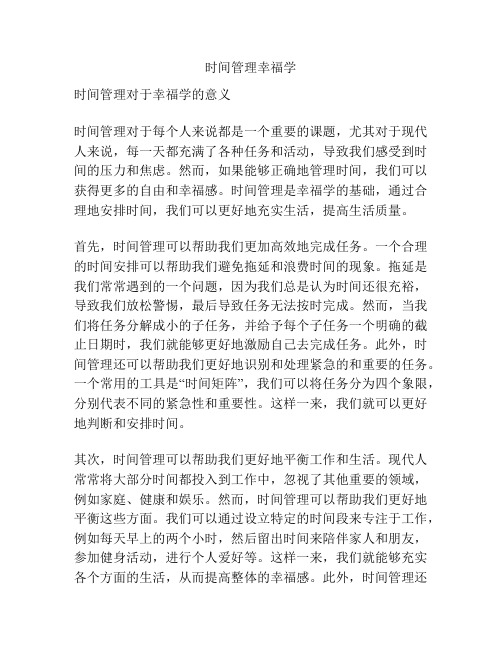 时间管理幸福学

时间管理对于幸福学的意义

时间管理对于每个人来说都是一个重要的课题，尤其对于现代人来说，每一天都充满了各种任务和活动，导致我们感受到时间的压力和焦虑。然而，如果能够正确地管理时间，我们可以获得更多的自由和幸福感。时间管理是幸福学的基础，通过合理地安排时间，我们可以更好地充实生活，提高生活质量。

首先，时间管理可以帮助我们更加高效地完成任务。一个合理的时间安排可以帮助我们避免拖延和浪费时间的现象。拖延是我们常常遇到的一个问题，因为我们总是认为时间还很充裕，导致我们放松警惕，最后导致任务无法按时完成。然而，当我们将任务分解成小的子任务，并给予每个子任务一个明确的截止日期时，我们就能够更好地激励自己去完成任务。此外，时间管理还可以帮助我们更好地识别和处理紧急的和重要的任务。一个常用的工具是“时间矩阵”，我们可以将任务分为四个象限，分别代表不同的紧急性和重要性。这样一来，我们就可以更好地判断和安排时间。

其次，时间管理可以帮助我们更好地平衡工作和生活。现代人常常将大部分时间都投入到工作中，忽视了其他重要的领域，例如家庭、健康和娱乐。然而，时间管理可以帮助我们更好地平衡这些方面。我们可以通过设立特定的时间段来专注于工作，例如每天早上的两个小时，然后留出时间来陪伴家人和朋友，参加健身活动，进行个人爱好等。这样一来，我们就能够充实各个方面的生活，从而提高整体的幸福感。此外，时间管理还